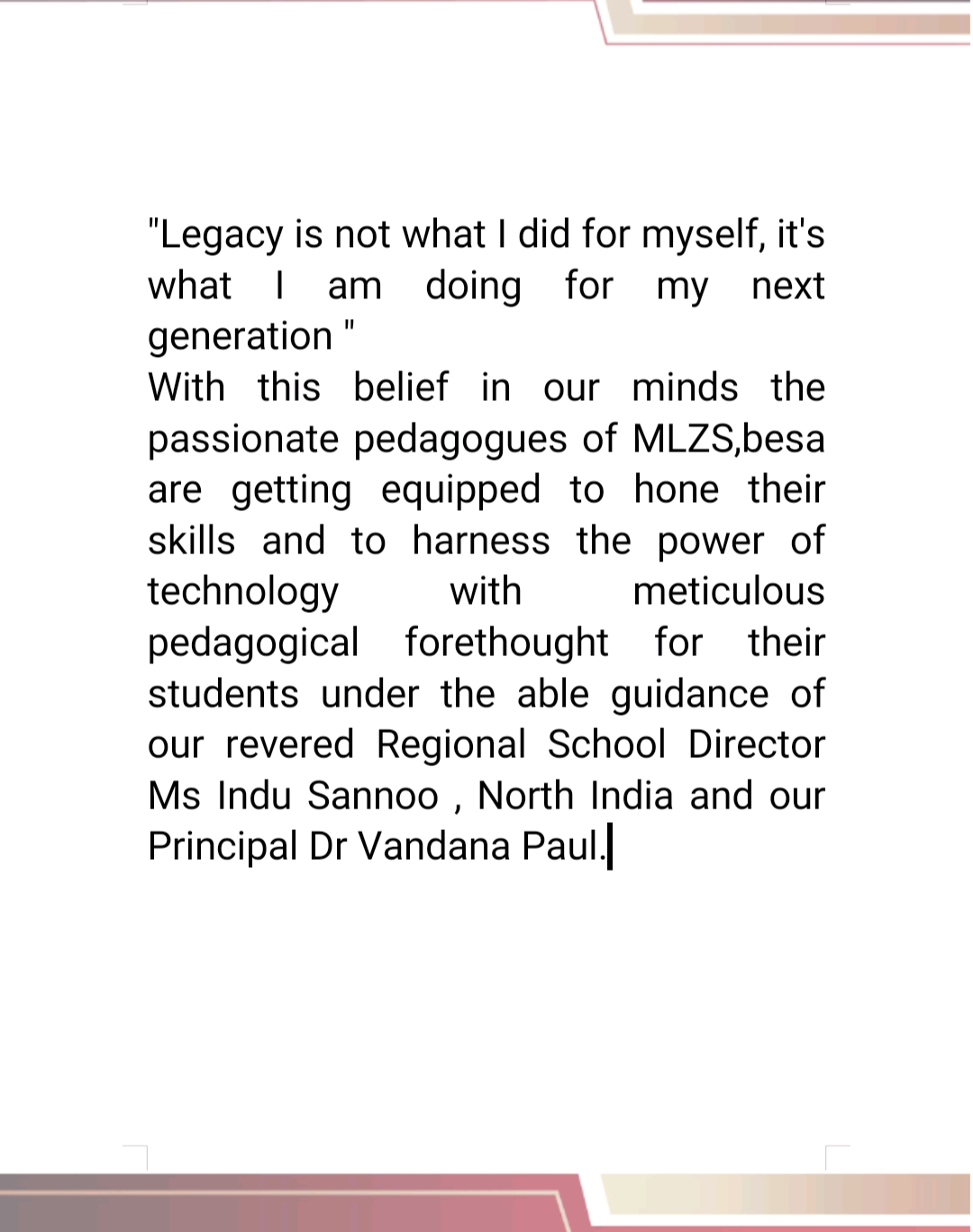 "Legacy is not what I did for myself, it's what I am doing for my next generation "
With this belief in our minds the passionate pedagogues of MLZS,besa are getting equipped to hone their skills and to harness the power of technology with meticulous pedagogical forethought for their students under the able guidance of our revered Regional School Director Ms Indu Sannoo , North India and our Principal Dr Vandana Paul.